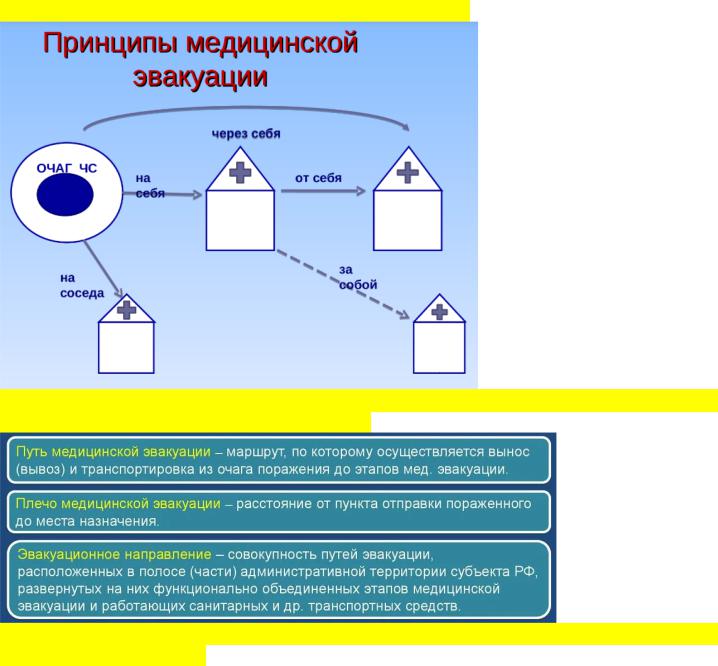 Принципы медицинской эвакуации

через себя

ОЧАГ ЧС

на себя

от себя

на соседа

за собой

Путь медицинской эвакуации – маршрут, по которому осуществляется вынос (вывоз) и транспортировка из очага поражения до этапов мед. эвакуации.

Плечо медицинской эвакуации – расстояние от пункта отправки пораженного до места назначения.

Эвакуационное направление – совокупность путей эвакуации, расположенных в полосе (части) административной территории субъекта РФ, развернутых на них функционально объединенных этапов медицинской эвакуации и работающих санитарных и др. транспортных средств.